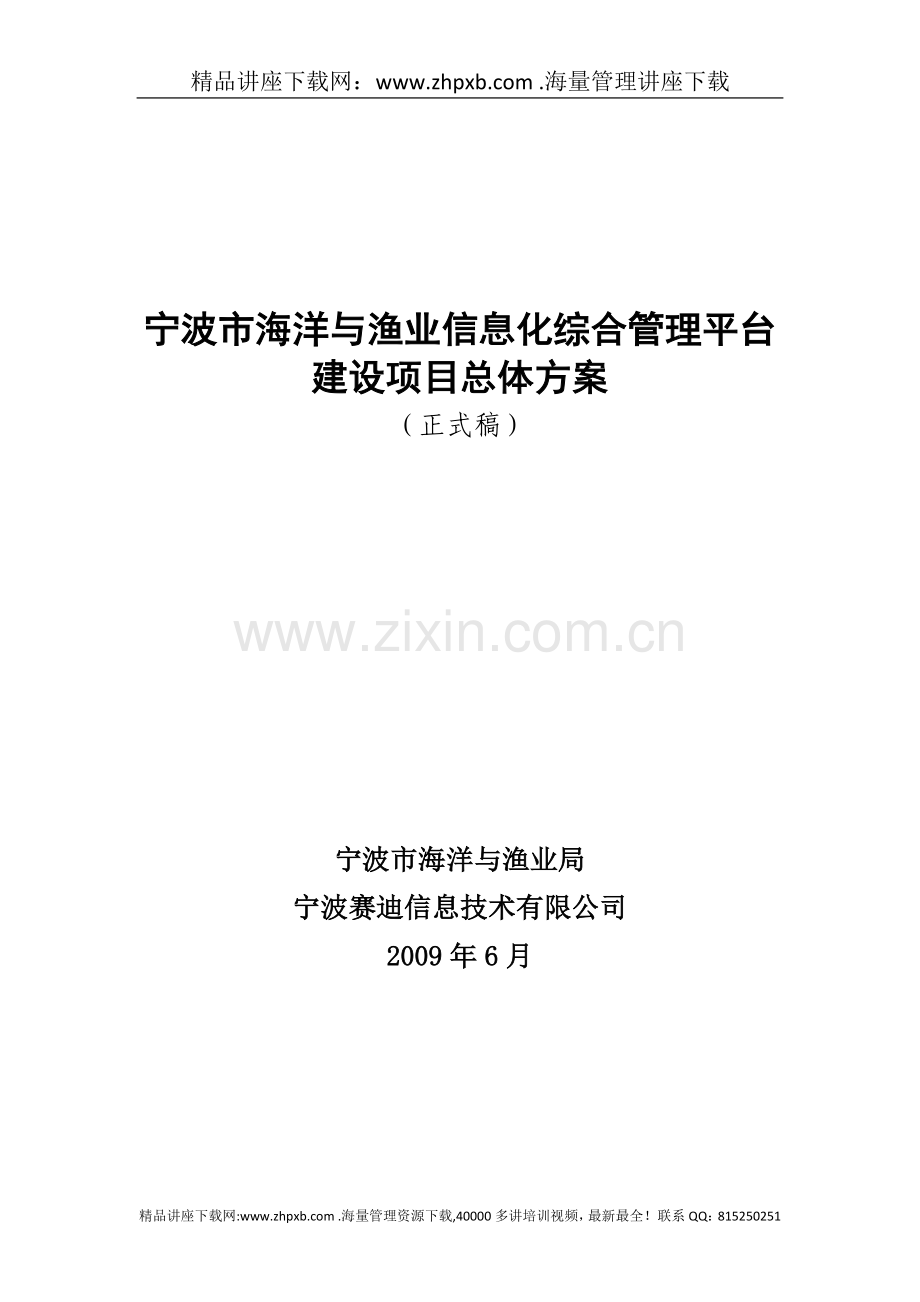 精品讲座下载网：www.zhpxb.com .海量管理讲座下载

宁波市海洋与渔业信息化综合管理平台建设项目总体方案

（正式稿）

www.zixin.com.cn

宁波市海洋与渔业局

宁波赛迪信息技术有限公司

2009 年 6 月

精品讲座下载网:www.zhpxb.com .海量管理资源下载,40000 多讲培训视频，最新最全！联系 QQ：815250251